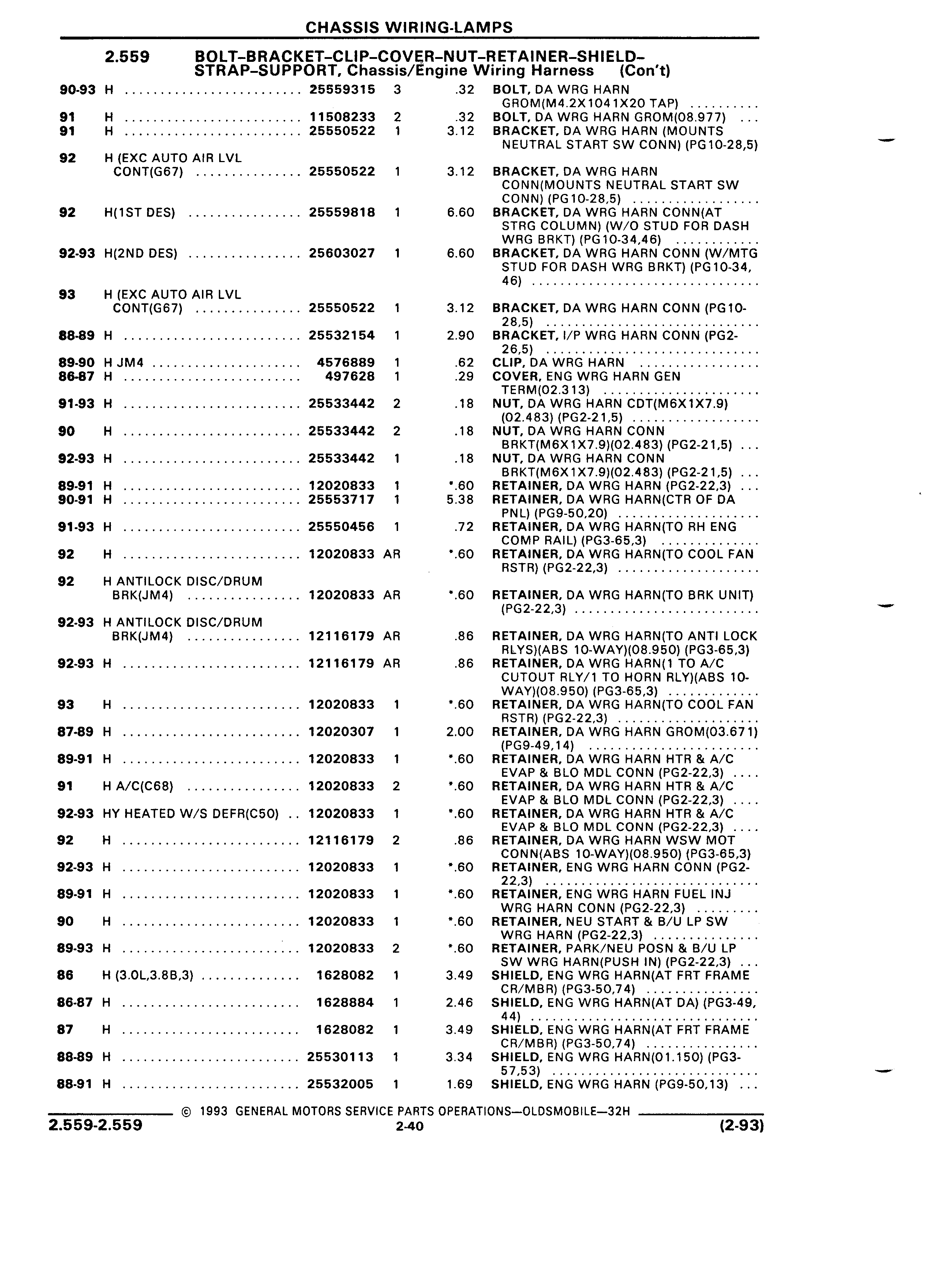 CHASSIS WIRING-LAMPS

2.559 BOLT–BRACKET–CLIP–COVER–NUT–RETAINER–SHIELD–STRAP–SUPPORT, Chassis/Engine Wiring Harness (Con't)

| | | | | | |
|---|---|---|---|---|---|
| 90-93 | H | 25559315 | 3 | .32 | BOLT, DA WRG HARN GROM(M4.2X1041X20 TAP) |
| 91 | H | 11508233 | 2 | .32 | BOLT, DA WRG HARN GROM(08.977) |
| 91 | H | 25550522 | 1 | 3.12 | BRACKET, DA WRG HARN (MOUNTS NEUTRAL START SW CONN) (PG10-28,5) |
| 92 | H (EXC AUTO AIR LVL CONT(G67) | 25550522 | 1 | 3.12 | BRACKET, DA WRG HARN CONN(MOUNTS NEUTRAL START SW CONN) (PG10-28,5) |
| 92 | H(1ST DES) | 25559818 | 1 | 6.60 | BRACKET, DA WRG HARN CONN(AT STRG COLUMN) (W/O STUD FOR DASH WRG BRKT) (PG10-34,46) |
| 92-93 | H(2ND DES) | 25603027 | 1 | 6.60 | BRACKET, DA WRG HARN CONN (W/MTG STUD FOR DASH WRG BRKT) (PG10-34, 46) |
| 93 | H (EXC AUTO AIR LVL CONT(G67) | 25550522 | 1 | 3.12 | BRACKET, DA WRG HARN CONN (PG10-28,5) |
| 88-89 | H | 25532154 | 1 | 2.90 | BRACKET, I/P WRG HARN CONN (PG2-26,5) |
| 89-90 | H JM4 | 4576889 | 1 | .62 | CLIP, DA WRG HARN |
| 86-87 | H | 497628 | 1 | .29 | COVER, ENG WRG HARN GEN TERM(02.313) |
| 91-93 | H | 25533442 | 2 | .18 | NUT, DA WRG HARN CDT(M6X1X7.9) (02.483) (PG2-21,5) |
| 90 | H | 25533442 | 2 | .18 | NUT, DA WRG HARN CONN BRKT(M6X1X7.9)(02.483) (PG2-21,5) |
| 92-93 | H | 25533442 | 1 | .18 | NUT, DA WRG HARN CONN BRKT(M6X1X7.9)(02.483) (PG2-21,5) |
| 89-91 | H | 12020833 | 1 | *.60 | RETAINER, DA WRG HARN (PG2-22,3) |
| 90-91 | H | 25553717 | 1 | 5.38 | RETAINER, DA WRG HARN(CTR OF DA PNL) (PG9-50,20) |
| 91-93 | H | 25550456 | 1 | .72 | RETAINER, DA WRG HARN(TO RH ENG COMP RAIL) (PG3-65,3) |
| 92 | H | 12020833 | AR | *.60 | RETAINER, DA WRG HARN(TO COOL FAN RSTR) (PG2-22,3) |
| 92 | H ANTILOCK DISC/DRUM BRK(JM4) | 12020833 | AR | *.60 | RETAINER, DA WRG HARN(TO BRK UNIT) (PG2-22,3) |
| 92-93 | H ANTILOCK DISC/DRUM BRK(JM4) | 12116179 | AR | .86 | RETAINER, DA WRG HARN(TO ANTI LOCK RLYS)(ABS 10-WAY)(08.950) (PG3-65,3) |
| 92-93 | H | 12116179 | AR | .86 | RETAINER, DA WRG HARN(1 TO A/C CUTOUT RLY/1 TO HORN RLY)(ABS 10-WAY)(08.950) (PG3-65,3) |
| 93 | H | 12020833 | 1 | *.60 | RETAINER, DA WRG HARN(TO COOL FAN RSTR) (PG2-22,3) |
| 87-89 | H | 12020307 | 1 | 2.00 | RETAINER, DA WRG HARN GROM(03.671) (PG9-49,14) |
| 89-91 | H | 12020833 | 1 | *.60 | RETAINER, DA WRG HARN HTR & A/C EVAP & BLO MDL CONN (PG2-22,3) |
| 91 | H A/C(C68) | 12020833 | 2 | *.60 | RETAINER, DA WRG HARN HTR & A/C EVAP & BLO MDL CONN (PG2-22,3) |
| 92-93 | HY HEATED W/S DEFR(C50) | 12020833 | 1 | *.60 | RETAINER, DA WRG HARN HTR & A/C EVAP & BLO MDL CONN (PG2-22,3) |
| 92 | H | 12116179 | 2 | .86 | RETAINER, DA WRG HARN WSW MOT CONN(ABS 10-WAY)(08.950) (PG3-65,3) |
| 92-93 | H | 12020833 | 1 | *.60 | RETAINER, ENG WRG HARN CONN (PG2-22,3) |
| 89-91 | H | 12020833 | 1 | *.60 | RETAINER, ENG WRG HARN FUEL INJ WRG HARN CONN (PG2-22,3) |
| 90 | H | 12020833 | 1 | *.60 | RETAINER, NEU START & B/U LP SW WRG HARN (PG2-22,3) |
| 89-93 | H | 12020833 | 2 | *.60 | RETAINER, PARK/NEU POSN & B/U LP SW WRG HARN(PUSH IN) (PG2-22,3) |
| 86 | H (3.0L,3.8B,3) | 1628082 | 1 | 3.49 | SHIELD, ENG WRG HARN(AT FRT FRAME CR/MBR) (PG3-50,74) |
| 86-87 | H | 1628884 | 1 | 2.46 | SHIELD, ENG WRG HARN(AT DA) (PG3-49, 44) |
| 87 | H | 1628082 | 1 | 3.49 | SHIELD, ENG WRG HARN(AT FRT FRAME CR/MBR) (PG3-50,74) |
| 88-89 | H | 25530113 | 1 | 3.34 | SHIELD, ENG WRG HARN(01.150) (PG3-57,53) |
| 88-91 | H | 25532005 | 1 | 1.69 | SHIELD, ENG WRG HARN (PG9-50,13) |

© 1993 GENERAL MOTORS SERVICE PARTS OPERATIONS—OLDSMOBILE—32H

2.559-2.559 2-40 (2-93)